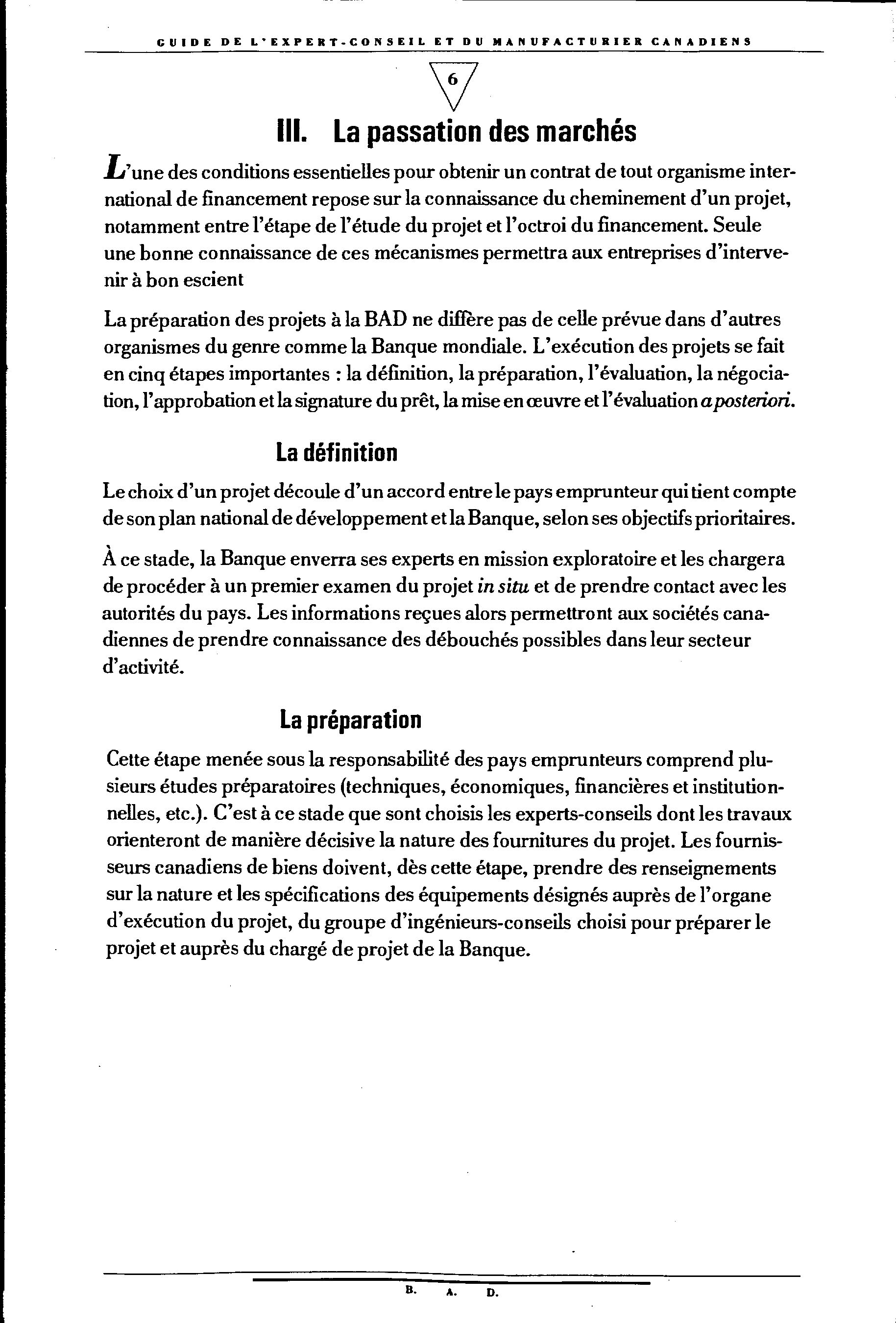 GUIDE DE L'EXPERT-CONSEIL ET DU MANUFACTURIER CANADIENS

6

III. La passation des marchés

L'une des conditions essentielles pour obtenir un contrat de tout organisme international de financement repose sur la connaissance du cheminement d'un projet, notamment entre l'étape de l'étude du projet et l'octroi du financement. Seule une bonne connaissance de ces mécanismes permettra aux entreprises d'intervenir à bon escient

La préparation des projets à la BAD ne diffère pas de celle prévue dans d'autres organismes du genre comme la Banque mondiale. L'exécution des projets se fait en cinq étapes importantes : la définition, la préparation, l'évaluation, la négociation, l'approbation et la signature du prêt, la mise en œuvre et l'évaluation a posteriori.

La définition

Le choix d'un projet découle d'un accord entre le pays emprunteur qui tient compte de son plan national de développement et la Banque, selon ses objectifs prioritaires.

À ce stade, la Banque enverra ses experts en mission exploratoire et les chargera de procéder à un premier examen du projet in situ et de prendre contact avec les autorités du pays. Les informations reçues alors permettront aux sociétés canadiennes de prendre connaissance des débouchés possibles dans leur secteur d'activité.

La préparation

Cette étape menée sous la responsabilité des pays emprunteurs comprend plusieurs études préparatoires (techniques, économiques, financières et institutionnelles, etc.). C'est à ce stade que sont choisis les experts-conseils dont les travaux orienteront de manière décisive la nature des fournitures du projet. Les fournisseurs canadiens de biens doivent, dès cette étape, prendre des renseignements sur la nature et les spécifications des équipements désignés auprès de l'organe d'exécution du projet, du groupe d'ingénieurs-conseils choisi pour préparer le projet et auprès du chargé de projet de la Banque.

B. A. D.